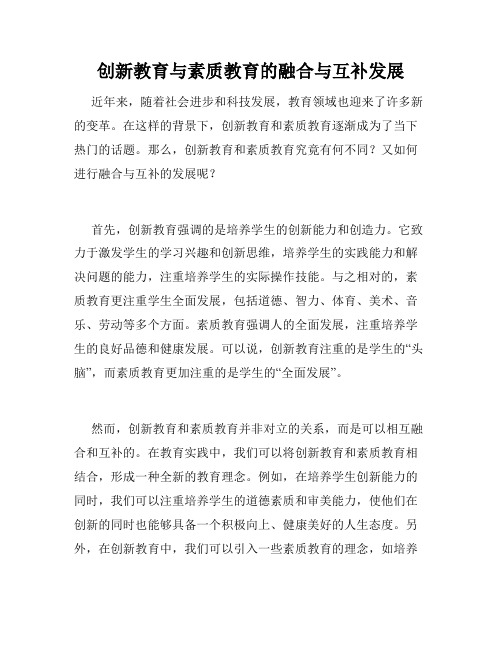 创新教育与素质教育的融合与互补发展

近年来，随着社会进步和科技发展，教育领域也迎来了许多新的变革。在这样的背景下，创新教育和素质教育逐渐成为了当下热门的话题。那么，创新教育和素质教育究竟有何不同？又如何进行融合与互补的发展呢？

首先，创新教育强调的是培养学生的创新能力和创造力。它致力于激发学生的学习兴趣和创新思维，培养学生的实践能力和解决问题的能力，注重培养学生的实际操作技能。与之相对的，素质教育更注重学生全面发展，包括道德、智力、体育、美术、音乐、劳动等多个方面。素质教育强调人的全面发展，注重培养学生的良好品德和健康发展。可以说，创新教育注重的是学生的“头脑”，而素质教育更加注重的是学生的“全面发展”。

然而，创新教育和素质教育并非对立的关系，而是可以相互融合和互补的。在教育实践中，我们可以将创新教育和素质教育相结合，形成一种全新的教育理念。例如，在培养学生创新能力的同时，我们可以注重培养学生的道德素质和审美能力，使他们在创新的同时也能够具备一个积极向上、健康美好的人生态度。另外，在创新教育中，我们可以引入一些素质教育的理念，如培养